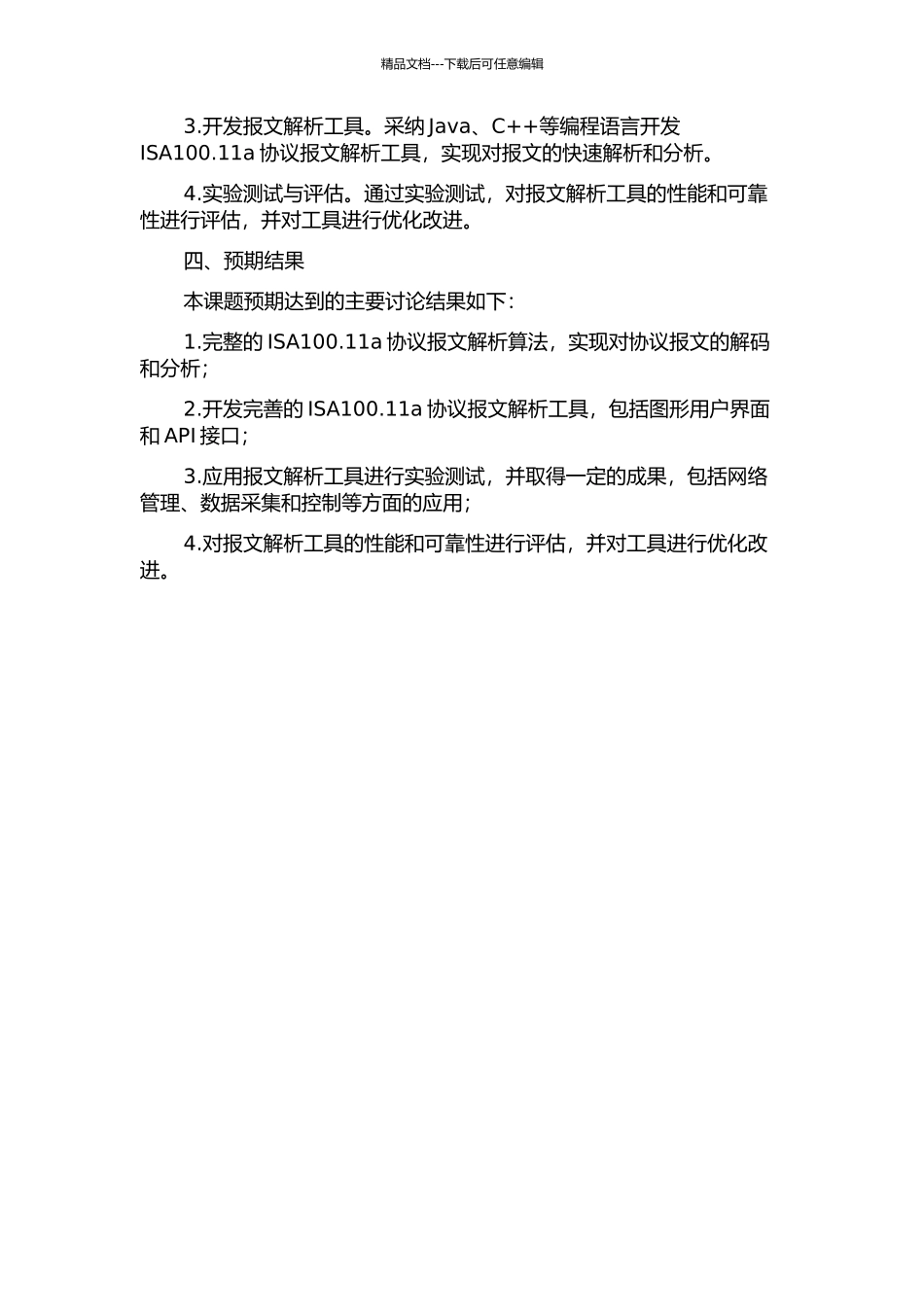 精品文档---下载后可任意编辑

3.开发报文解析工具。采纳 Java、C++等编程语言开发 ISA100.11a 协议报文解析工具，实现对报文的快速解析和分析。

4.实验测试与评估。通过实验测试，对报文解析工具的性能和可靠性进行评估，并对工具进行优化改进。

四、预期结果

本课题预期达到的主要讨论结果如下：

1.完整的 ISA100.11a 协议报文解析算法，实现对协议报文的解码和分析；

2.开发完善的 ISA100.11a 协议报文解析工具，包括图形用户界面和 API 接口；

3.应用报文解析工具进行实验测试，并取得一定的成果，包括网络管理、数据采集和控制等方面的应用；

4.对报文解析工具的性能和可靠性进行评估，并对工具进行优化改进。